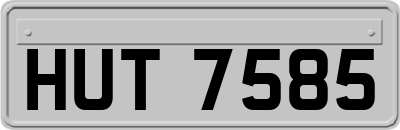 HUT 7585